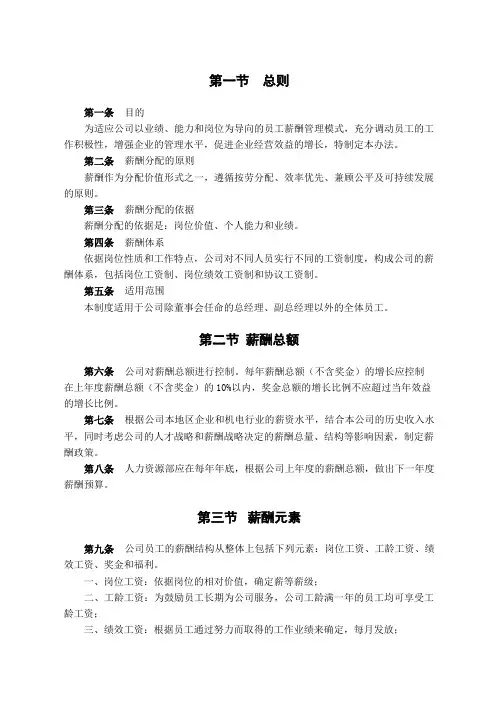 第一节　总则

第一条　目的

为适应公司以业绩、能力和岗位为导向的员工薪酬管理模式，充分调动员工的工作积极性，增强企业的管理水平，促进企业经营效益的增长，特制定本办法。

第二条　薪酬分配的原则

薪酬作为分配价值形式之一，遵循按劳分配、效率优先、兼顾公平及可持续发展的原则。

第三条　薪酬分配的依据

薪酬分配的依据是：岗位价值、个人能力和业绩。

第四条　薪酬体系

依据岗位性质和工作特点，公司对不同人员实行不同的工资制度，构成公司的薪酬体系，包括岗位工资制、岗位绩效工资制和协议工资制。

第五条　适用范围

本制度适用于公司除董事会任命的总经理、副总经理以外的全体员工。

第二节　薪酬总额

第六条　公司对薪酬总额进行控制，每年薪酬总额（不含奖金）的增长应控制在上年度薪酬总额（不含奖金）的10%以内，奖金总额的增长比例不应超过当年效益的增长比例。

第七条　根据公司本地区企业和机电行业的薪资水平，结合本公司的历史收入水平，同时考虑公司的人才战略和薪酬战略决定的薪酬总量、结构等影响因素，制定薪酬政策。

第八条　人力资源部应在每年年底，根据公司上年度的薪酬总额，做出下一年度薪酬预算。

第三节　薪酬元素

第九条　公司员工的薪酬结构从整体上包括下列元素：岗位工资、工龄工资、绩效工资、奖金和福利。

一、岗位工资：依据岗位的相对价值，确定薪等薪级；

二、工龄工资：为鼓励员工长期为公司服务，公司工龄满一年的员工均可享受工龄工资；

三、绩效工资：根据员工通过努力而取得的工作业绩来确定，每月发放；